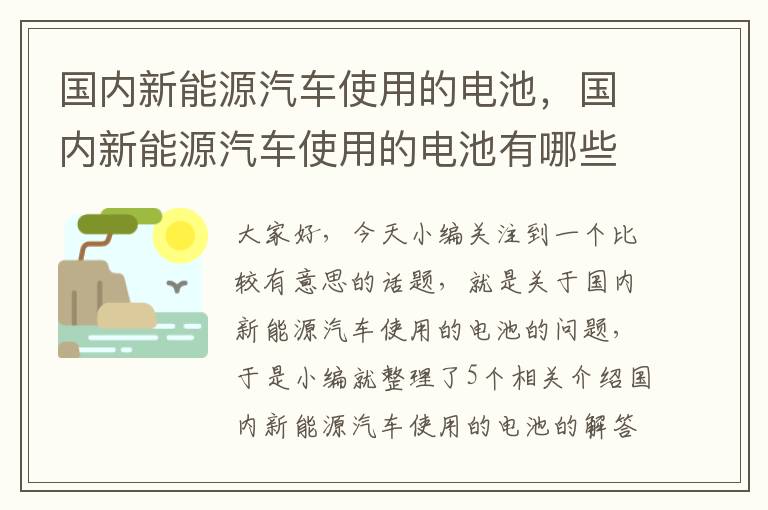 国内新能源汽车使用的电池，国内新能源汽车使用的电池有哪些

大家好，今天小编关注到一个比较有意思的话题，就是关于国内新能源汽车使用的电池的问题，于是小编就整理了5个相关介绍国内新能源汽车使用的电池的解答